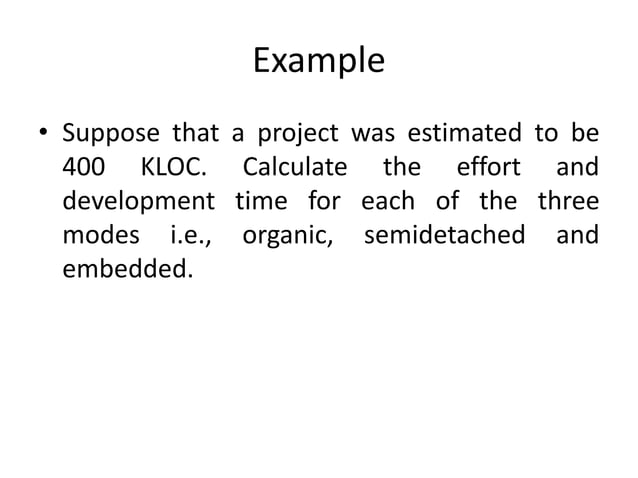 Example

• Suppose that a project was estimated to be 400 KLOC. Calculate the effort and development time for each of the three modes i.e., organic, semidetached and embedded.